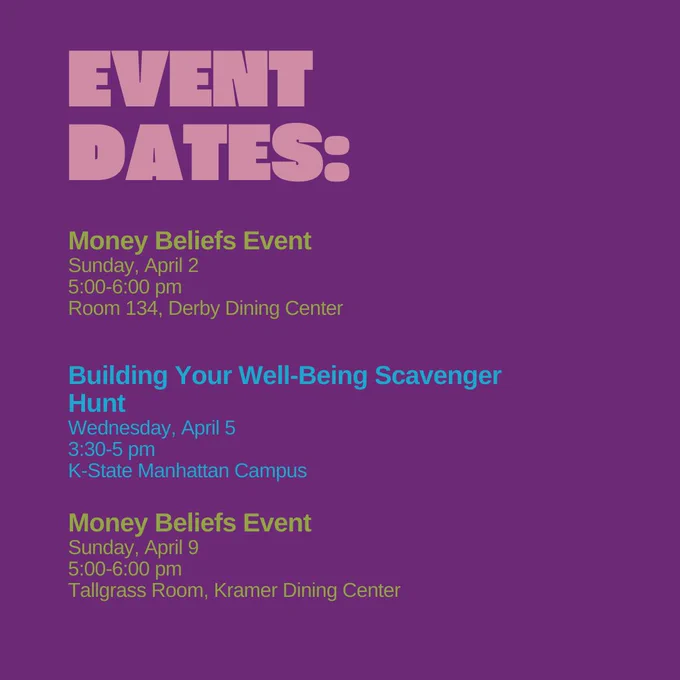 EVENT DATES:

Money Beliefs Event
Sunday, April 2
5:00-6:00 pm
Room 134, Derby Dining Center

Building Your Well-Being Scavenger Hunt
Wednesday, April 5
3:30-5 pm
K-State Manhattan Campus

Money Beliefs Event
Sunday, April 9
5:00-6:00 pm
Tallgrass Room, Kramer Dining Center